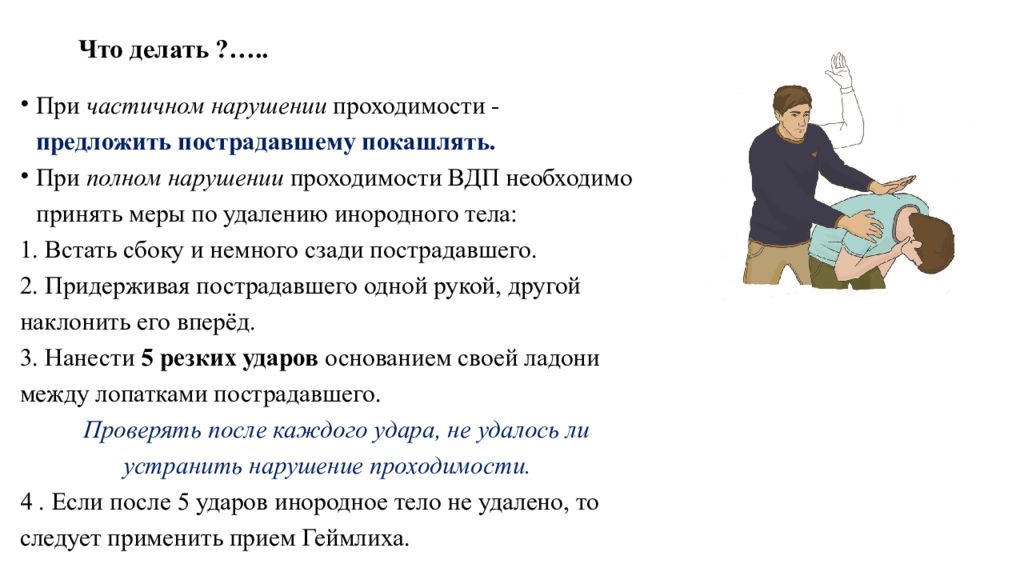 Что делать ?…..

• При частичном нарушении проходимости - предложить пострадавшему покашлять.

• При полном нарушении проходимости ВДП необходимо принять меры по удалению инородного тела:

1. Встать сбоку и немного сзади пострадавшего.

2. Придерживая пострадавшего одной рукой, другой наклонить его вперёд.

3. Нанести 5 резких ударов основанием своей ладони между лопатками пострадавшего.

Проверять после каждого удара, не удалось ли устранить нарушение проходимости.

4 . Если после 5 ударов инородное тело не удалено, то следует применить прием Геймлиха.